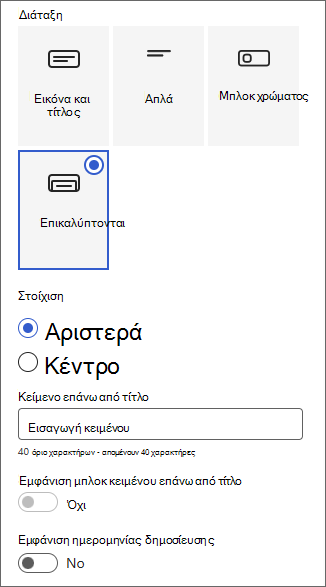 Διάταξη

Εικόνα και τίτλος

Απλά

Μπλοκ χρώματος

Επικαλύπτονται

Στοίχιση

Αριστερά

Κέντρο

Κείμενο επάνω από τίτλο

Εισαγωγή κειμένου

40 όριο χαρακτήρων - απομένουν 40 χαρακτήρες

Εμφάνιση μπλοκ κειμένου επάνω από τίτλο

Όχι

Εμφάνιση ημερομηνίας δημοσίευσης

No